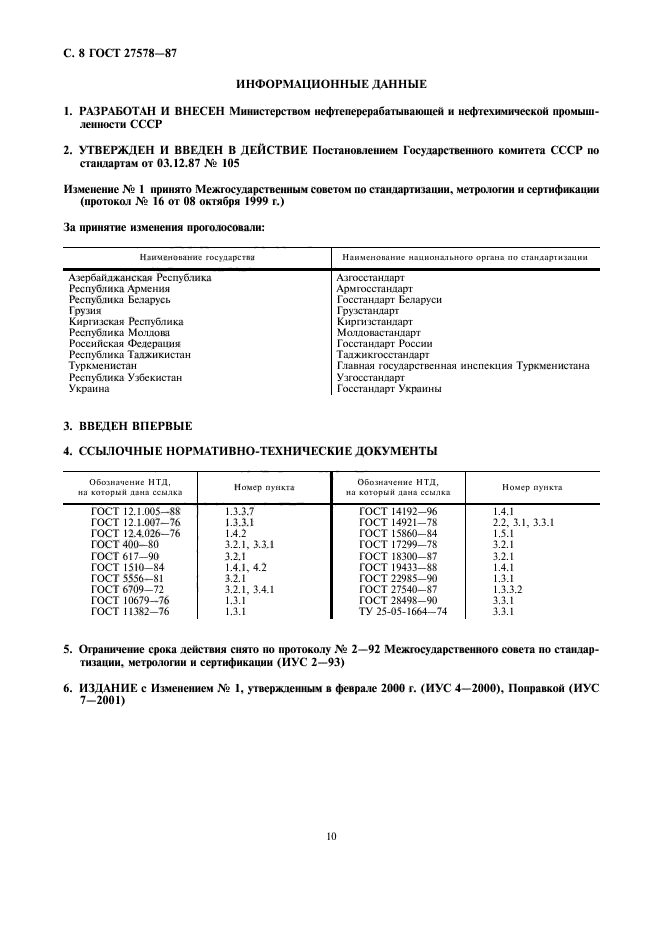 С. 8 ГОСТ 27578—87

ИНФОРМАЦИОННЫЕ ДАННЫЕ

1. РАЗРАБОТАН И ВНЕСЕН Министерством нефтеперерабатывающей и нефтехимической промышленности СССР

2. УТВЕРЖДЕН И ВВЕДЕН В ДЕЙСТВИЕ Постановлением Государственного комитета СССР по стандартам от 03.12.87 № 105

Изменение № 1 принято Межгосударственным советом по стандартизации, метрологии и сертификации (протокол № 16 от 08 октября 1999 г.)

За принятие изменения проголосовали:

| Наименование государства | Наименование национального органа по стандартизации |
|---|---|
| Азербайджанская Республика | Азгосстандарт |
| Республика Армения | Армгосстандарт |
| Республика Беларусь | Госстандарт Беларуси |
| Грузия | Грузстандарт |
| Киргизская Республика | Киргизстандарт |
| Республика Молдова | Молдовастандарт |
| Российская Федерация | Госстандарт России |
| Республика Таджикистан | Таджикгосстандарт |
| Туркменистан | Главная государственная инспекция Туркменистана |
| Республика Узбекистан | Узгосстандарт |
| Украина | Госстандарт Украины |

3. ВВЕДЕН ВПЕРВЫЕ

4. ССЫЛОЧНЫЕ НОРМАТИВНО-ТЕХНИЧЕСКИЕ ДОКУМЕНТЫ

| Обозначение НТД, на который дана ссылка | Номер пункта | Обозначение НТД, на который дана ссылка | Номер пункта |
|---|---|---|---|
| ГОСТ 12.1.005—88 | 1.3.3.7 | ГОСТ 14192—96 | 1.4.1 |
| ГОСТ 12.1.007—76 | 1.3.3.1 | ГОСТ 14921—78 | 2.2, 3.1, 3.3.1 |
| ГОСТ 12.4.026—76 | 1.4.2 | ГОСТ 15860—84 | 1.5.1 |
| ГОСТ 400—80 | 3.2.1, 3.3.1 | ГОСТ 17299—78 | 3.2.1 |
| ГОСТ 617—90 | 3.2.1 | ГОСТ 18300—87 | 3.2.1 |
| ГОСТ 1510—84 | 1.4.1, 4.2 | ГОСТ 19433—88 | 1.4.1 |
| ГОСТ 5556—81 | 3.2.1 | ГОСТ 22985—90 | 1.3.1 |
| ГОСТ 6709—72 | 3.2.1, 3.4.1 | ГОСТ 27540—87 | 1.3.3.2 |
| ГОСТ 10679—76 | 1.3.1 | ГОСТ 28498—90 | 3.3.1 |
| ГОСТ 11382—76 | 1.3.1 | ТУ 25-05-1664—74 | 3.3.1 |

5. Ограничение срока действия снято по протоколу № 2—92 Межгосударственного совета по стандартизации, метрологии и сертификации (ИУС 2—93)

6. ИЗДАНИЕ с Изменением № 1, утвержденным в феврале 2000 г. (ИУС 4—2000), Поправкой (ИУС 7—2001)

10